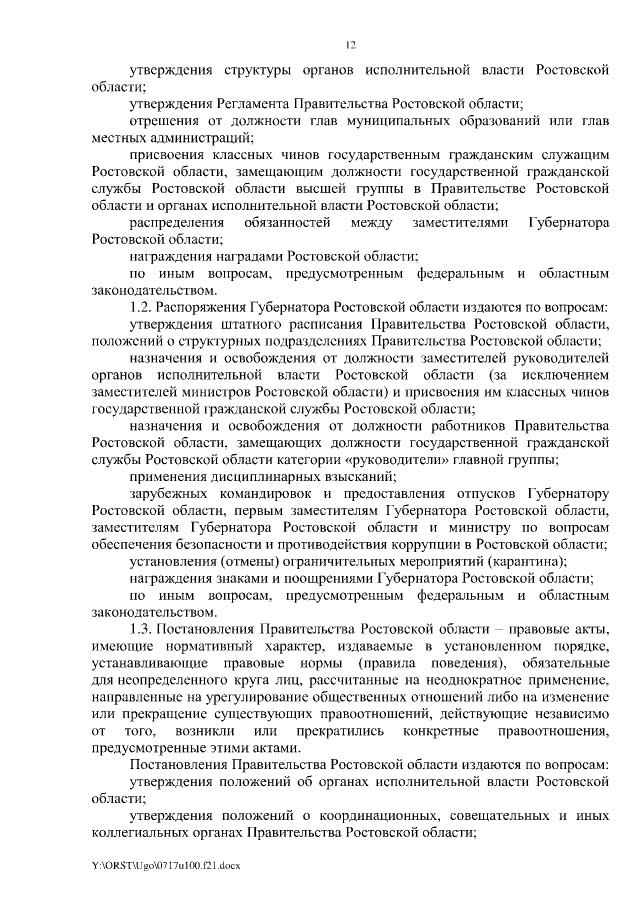 12

утверждения структуры органов исполнительной власти Ростовской области;

утверждения Регламента Правительства Ростовской области;

отрешения от должности глав муниципальных образований или глав местных администраций;

присвоения классных чинов государственным гражданским служащим Ростовской области, замещающим должности государственной гражданской службы Ростовской области высшей группы в Правительстве Ростовской области и органах исполнительной власти Ростовской области;

распределения обязанностей между заместителями Губернатора Ростовской области;

награждения наградами Ростовской области;

по иным вопросам, предусмотренным федеральным и областным законодательством.

1.2. Распоряжения Губернатора Ростовской области издаются по вопросам:

утверждения штатного расписания Правительства Ростовской области, положений о структурных подразделениях Правительства Ростовской области;

назначения и освобождения от должности заместителей руководителей органов исполнительной власти Ростовской области (за исключением заместителей министров Ростовской области) и присвоения им классных чинов государственной гражданской службы Ростовской области;

назначения и освобождения от должности работников Правительства Ростовской области, замещающих должности государственной гражданской службы Ростовской области категории «руководители» главной группы;

применения дисциплинарных взысканий;

зарубежных командировок и предоставления отпусков Губернатору Ростовской области, первым заместителям Губернатора Ростовской области, заместителям Губернатора Ростовской области и министру по вопросам обеспечения безопасности и противодействия коррупции в Ростовской области;

установления (отмены) ограничительных мероприятий (карантина);

награждения знаками и поощрениями Губернатора Ростовской области;

по иным вопросам, предусмотренным федеральным и областным законодательством.

1.3. Постановления Правительства Ростовской области – правовые акты, имеющие нормативный характер, издаваемые в установленном порядке, устанавливающие правовые нормы (правила поведения), обязательные для неопределенного круга лиц, рассчитанные на неоднократное применение, направленные на урегулирование общественных отношений либо на изменение или прекращение существующих правоотношений, действующие независимо от того, возникли или прекратились конкретные правоотношения, предусмотренные этими актами.

Постановления Правительства Ростовской области издаются по вопросам:

утверждения положений об органах исполнительной власти Ростовской области;

утверждения положений о координационных, совещательных и иных коллегиальных органах Правительства Ростовской области;

Y:\ORST\Ugo\0717u100.f21.docx